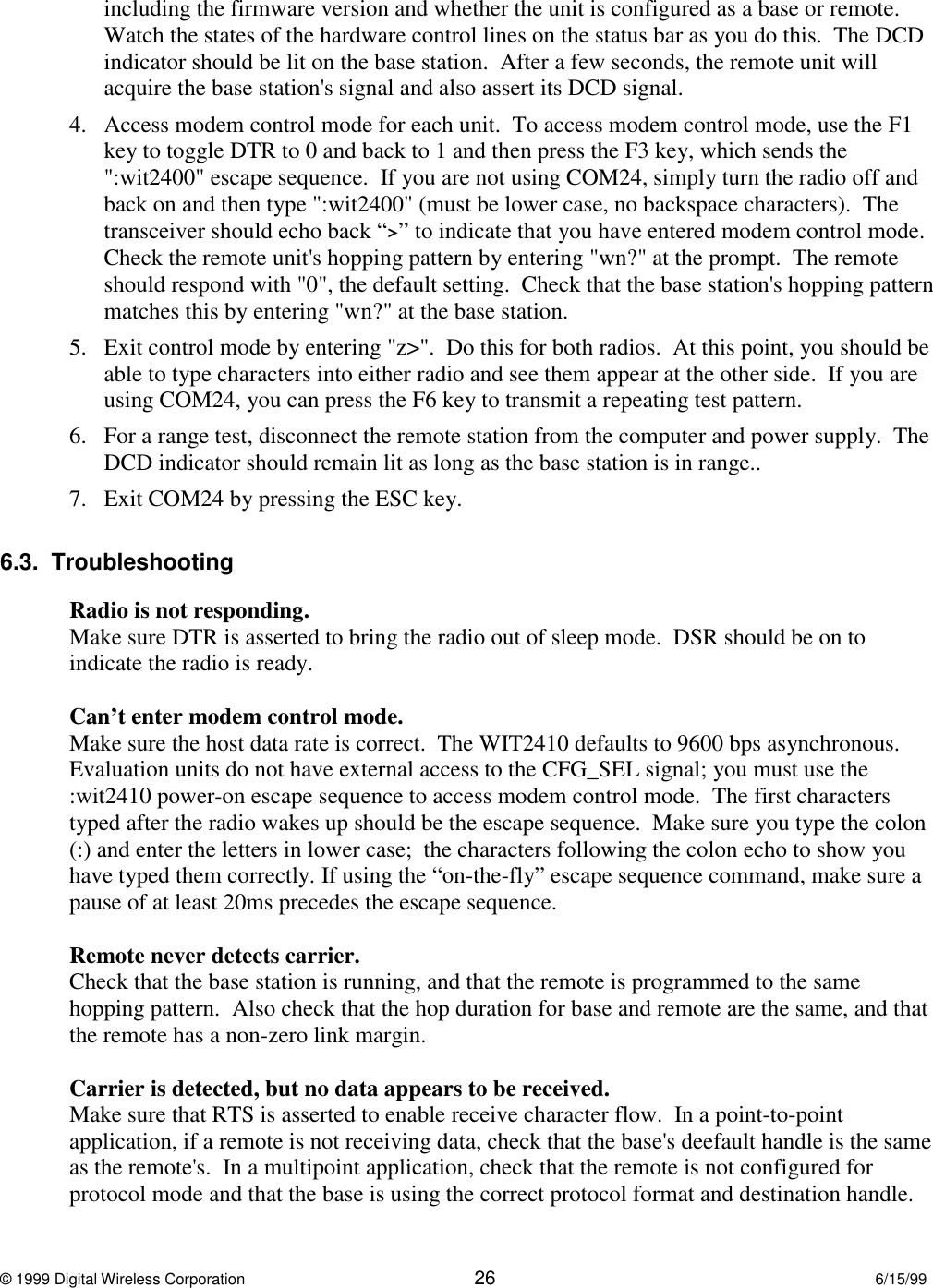 including the firmware version and whether the unit is configured as a base or remote. Watch the states of the hardware control lines on the status bar as you do this. The DCD indicator should be lit on the base station. After a few seconds, the remote unit will acquire the base station's signal and also assert its DCD signal.

4. Access modem control mode for each unit. To access modem control mode, use the F1 key to toggle DTR to 0 and back to 1 and then press the F3 key, which sends the ":wit2400" escape sequence. If you are not using COM24, simply turn the radio off and back on and then type ":wit2400" (must be lower case, no backspace characters). The transceiver should echo back “>” to indicate that you have entered modem control mode. Check the remote unit's hopping pattern by entering "wn?" at the prompt. The remote should respond with "0", the default setting. Check that the base station's hopping pattern matches this by entering "wn?" at the base station.

5. Exit control mode by entering "z>". Do this for both radios. At this point, you should be able to type characters into either radio and see them appear at the other side. If you are using COM24, you can press the F6 key to transmit a repeating test pattern.

6. For a range test, disconnect the remote station from the computer and power supply. The DCD indicator should remain lit as long as the base station is in range..

7. Exit COM24 by pressing the ESC key.

6.3. Troubleshooting

Radio is not responding.
Make sure DTR is asserted to bring the radio out of sleep mode. DSR should be on to indicate the radio is ready.

Can’t enter modem control mode.
Make sure the host data rate is correct. The WIT2410 defaults to 9600 bps asynchronous. Evaluation units do not have external access to the CFG_SEL signal; you must use the :wit2410 power-on escape sequence to access modem control mode. The first characters typed after the radio wakes up should be the escape sequence. Make sure you type the colon (:) and enter the letters in lower case; the characters following the colon echo to show you have typed them correctly. If using the “on-the-fly” escape sequence command, make sure a pause of at least 20ms precedes the escape sequence.

Remote never detects carrier.
Check that the base station is running, and that the remote is programmed to the same hopping pattern. Also check that the hop duration for base and remote are the same, and that the remote has a non-zero link margin.

Carrier is detected, but no data appears to be received.
Make sure that RTS is asserted to enable receive character flow. In a point-to-point application, if a remote is not receiving data, check that the base's deefault handle is the same as the remote's. In a multipoint application, check that the remote is not configured for protocol mode and that the base is using the correct protocol format and destination handle.

© 1999 Digital Wireless Corporation 26 6/15/99